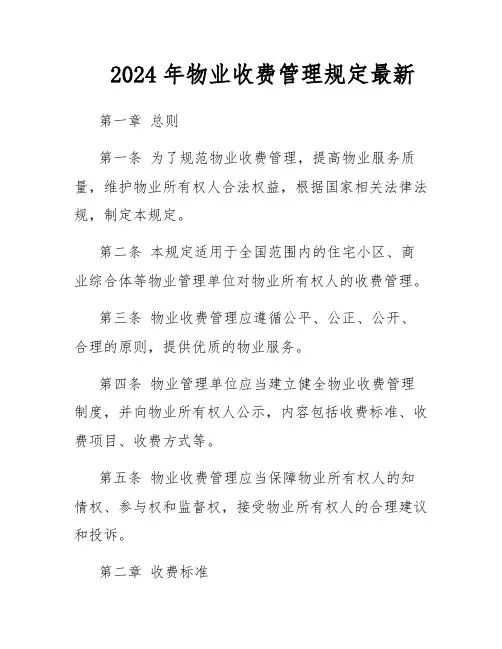 2024 年物业收费管理规定最新

第一章 总则

第一条 为了规范物业收费管理，提高物业服务质量，维护物业所有权人合法权益，根据国家相关法律法规，制定本规定。

第二条 本规定适用于全国范围内的住宅小区、商业综合体等物业管理单位对物业所有权人的收费管理。

第三条 物业收费管理应遵循公平、公正、公开、合理的原则，提供优质的物业服务。

第四条 物业管理单位应当建立健全物业收费管理制度，并向物业所有权人公示，内容包括收费标准、收费项目、收费方式等。

第五条 物业收费管理应当保障物业所有权人的知情权、参与权和监督权，接受物业所有权人的合理建议和投诉。

第二章 收费标准